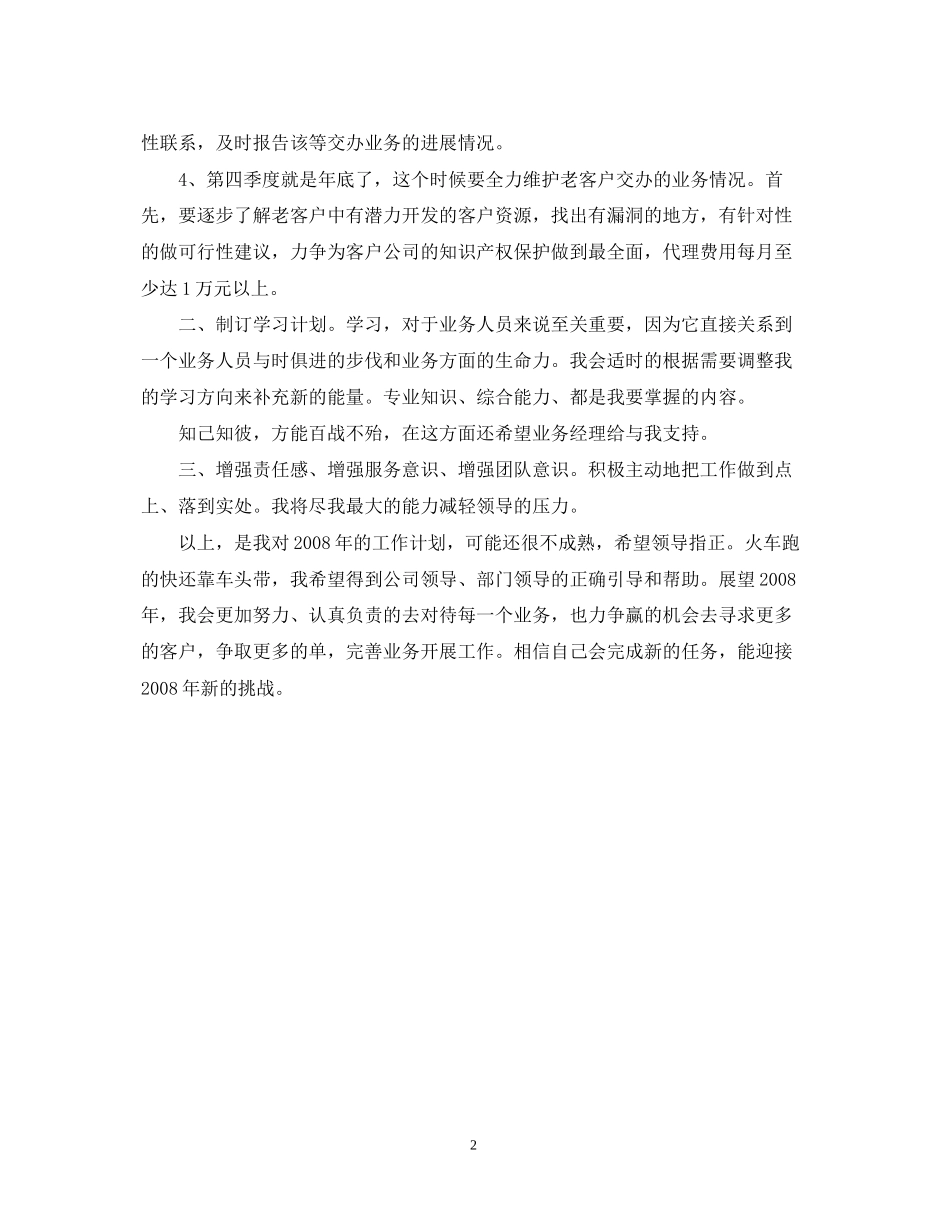 性联系，及时报告该等交办业务的进展情况。

4、第四季度就是年底了，这个时候要全力维护老客户交办的业务情况。首先，要逐步了解老客户中有潜力开发的客户资源，找出有漏洞的地方，有针对性的做可行性建议，力争为客户公司的知识产权保护做到最全面，代理费用每月至少达 1 万元以上。

二、制订学习计划。学习，对于业务人员来说至关重要，因为它直接关系到一个业务人员与时俱进的步伐和业务方面的生命力。我会适时的根据需要调整我的学习方向来补充新的能量。专业知识、综合能力、都是我要掌握的内容。

知己知彼，方能百战不殆，在这方面还希望业务经理给与我支持。

三、增强责任感、增强服务意识、增强团队意识。积极主动地把工作做到点上、落到实处。我将尽我最大的能力减轻领导的压力。

以上，是我对 2008 年的工作计划，可能还很不成熟，希望领导指正。火车跑的快还靠车头带，我希望得到公司领导、部门领导的正确引导和帮助。展望 2008 年，我会更加努力、认真负责的去对待每一个业务，也力争赢的机会去寻求更多的客户，争取更多的单，完善业务开展工作。相信自己会完成新的任务，能迎接 2008 年新的挑战。

2